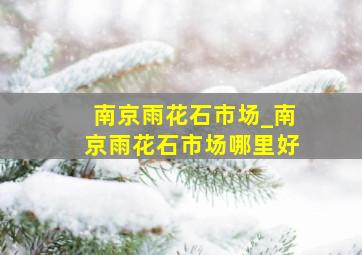 南京雨花石市场_南京雨花石市场哪里好